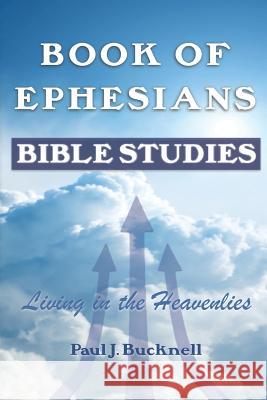 BOOK OF EPHESIANS

BIBLE STUDIES

Living in the Heavenlies

Paul J. Bucknell

Kraina Książek